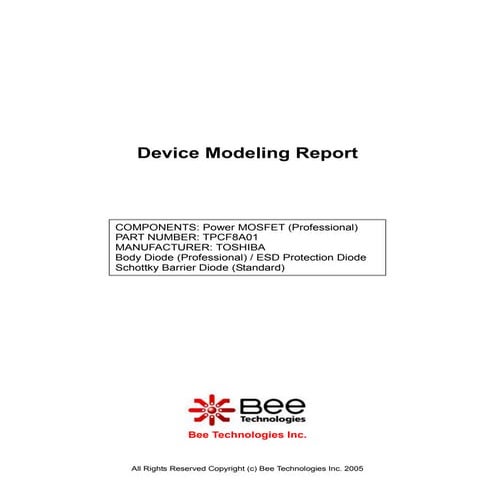 Device Modeling Report

COMPONENTS: Power MOSFET (Professional)
PART NUMBER: TPCF8A01
MANUFACTURER: TOSHIBA
Body Diode (Professional) / ESD Protection Diode
Schottky Barrier Diode (Standard)

Bee Technologies

Bee Technologies Inc.

All Rights Reserved Copyright (c) Bee Technologies Inc. 2005